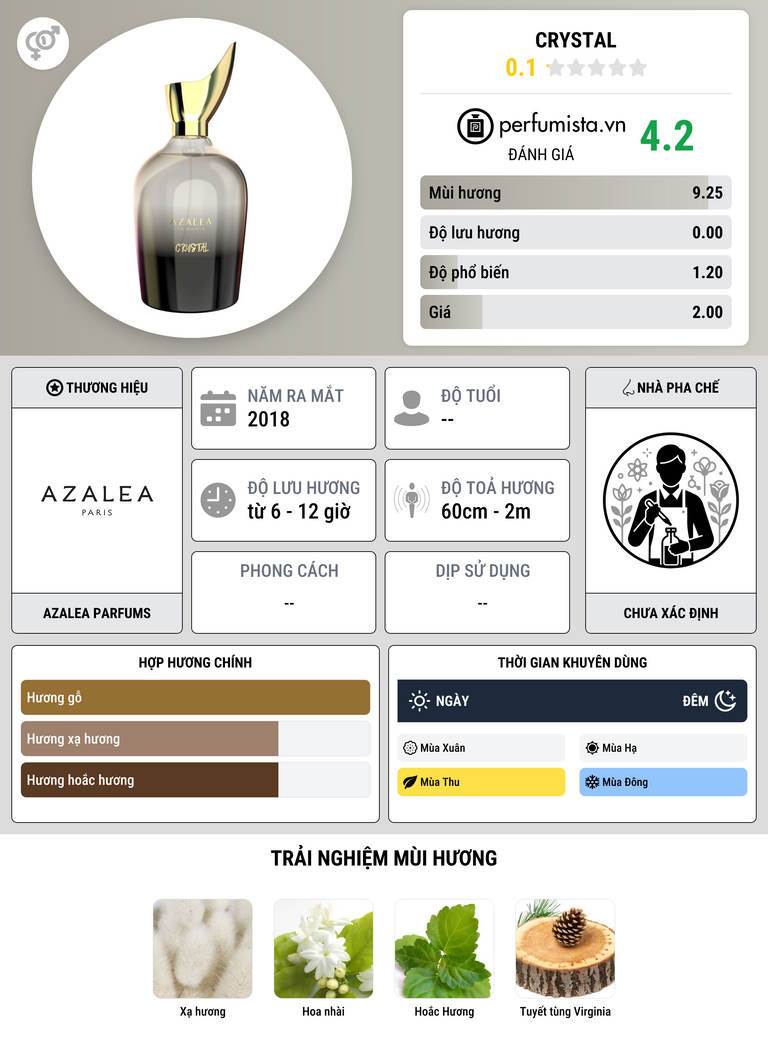 AZALEA
CRYSTAL

CRYSTAL
0.1

perfumista.vn
ĐÁNH GIÁ
4.2

Mùi hương
9.25

Độ lưu hương
0.00

Độ phổ biến
1.20

Giá
2.00

THƯƠNG HIỆU

AZALEA
PARIS

AZALEA PARFUMS

NĂM RA MẮT
2018

ĐỘ TUỔI
--

ĐỘ LƯU HƯƠNG
từ 6 - 12 giờ

ĐỘ TOẢ HƯƠNG
60cm - 2m

PHONG CÁCH
--

DỊP SỬ DỤNG
--

NHÀ PHA CHẾ

CHƯA XÁC ĐỊNH

HỢP HƯƠNG CHÍNH

Hương gỗ

Hương xạ hương

Hương hoắc hương

THỜI GIAN KHUYÊN DÙNG

NGÀY
ĐÊM

Mùa Xuân
Mùa Hạ
Mùa Thu
Mùa Đông

TRẢI NGHIỆM MÙI HƯƠNG

Xạ hương
Hoa nhài
Hoắc Hương
Tuyết tùng Virginia